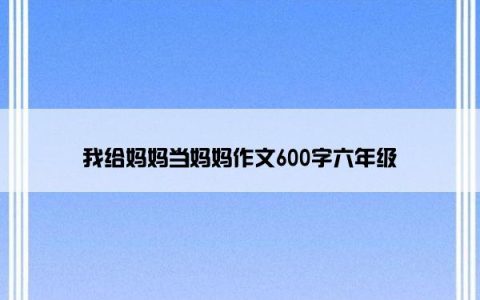 我给妈妈当妈妈作文600字六年级